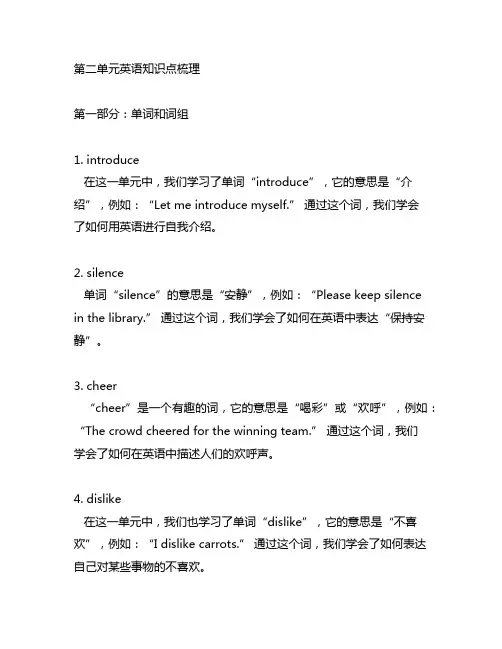 第二单元英语知识点梳理

第一部分：单词和词组

1. introduce
在这一单元中，我们学习了单词“introduce”，它的意思是“介绍”，例如：“Let me introduce myself.” 通过这个词，我们学会了如何用英语进行自我介绍。

2. silence
单词“silence”的意思是“安静”，例如：“Please keep silence in the library.” 通过这个词，我们学会了如何在英语中表达“保持安静”。

3. cheer
“cheer”是一个有趣的词，它的意思是“喝彩”或“欢呼”，例如：“The crowd cheered for the winning team.” 通过这个词，我们学会了如何在英语中描述人们的欢呼声。

4. dislike
在这一单元中，我们也学习了单词“dislike”，它的意思是“不喜欢”，例如：“I dislike carrots.” 通过这个词，我们学会了如何表达自己对某些事物的不喜欢。